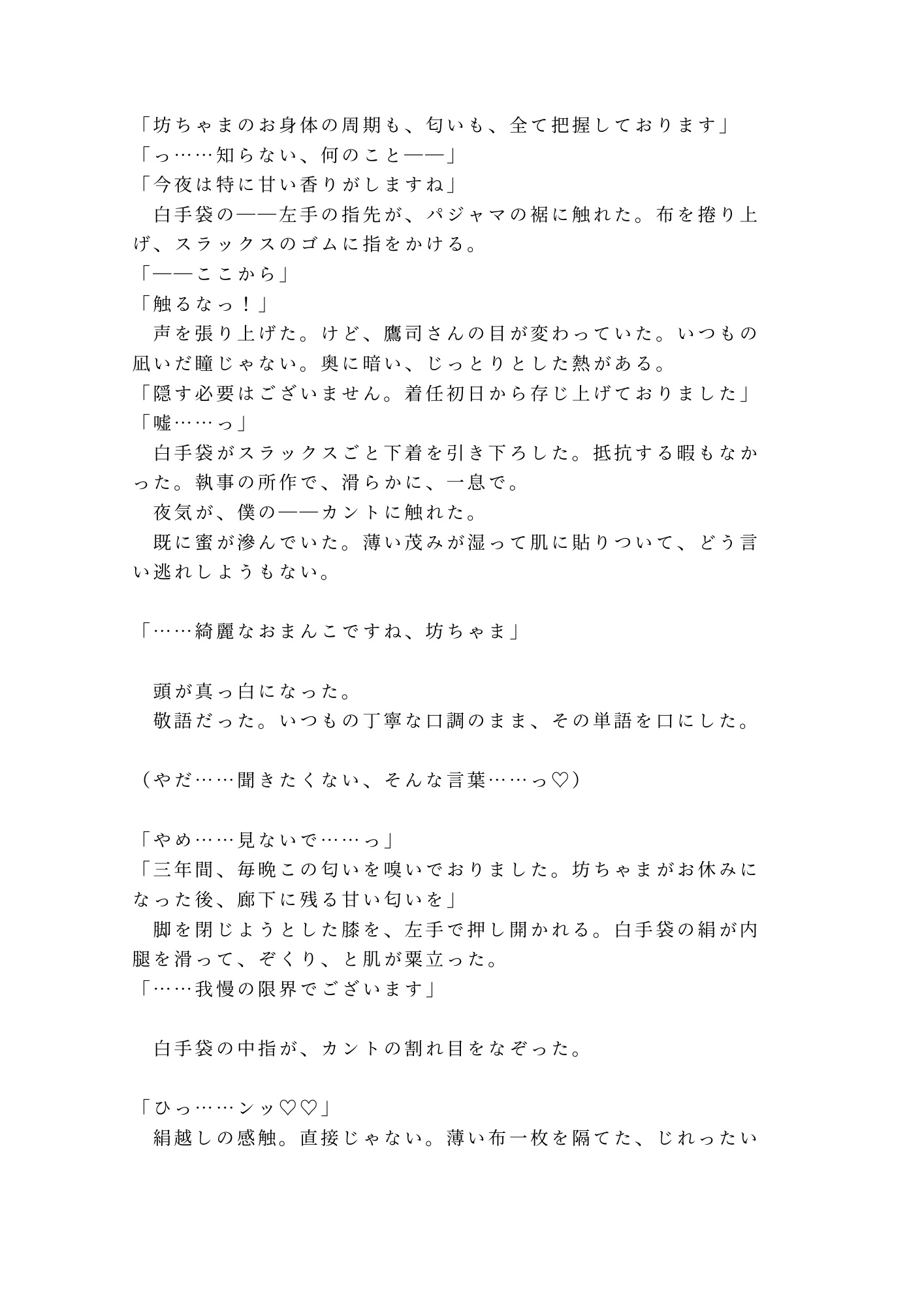 「坊ちゃまのお身体の周期も、匂いも、全て把握しております」
「っ……知らない、何のこと——」
「今夜は特に甘い香りがしますね」
　白手袋の——左手の指先が、パジャマの裾に触れた。布を捲り上げ、スラックスのゴムに指をかける。
「——ここから」
「触るなっ！」
　声を張り上げた。けど、鷹司さんの目が変わっていた。いつもの凪いだ瞳じゃない。奥に暗い、じっとりとした熱がある。
「隠す必要はございません。着任初日から存じ上げておりました」
「嘘……っ」
　白手袋がスラックスごと下着を引き下ろした。抵抗する暇もなかった。執事の所作で、滑らかに、一息で。
　夜気が、僕の——カントに触れた。
　既に蜜が滲んでいた。薄い茂みが湿って肌に貼りついて、どう言い逃れしようもない。

「……綺麗なおまんこですね、坊ちゃま」

　頭が真っ白になった。
　敬語だった。いつもの丁寧な口調のまま、その単語を口にした。

（やだ……聞きたくない、そんな言葉……っ♡）

「やめ……見ないで……っ」
「三年間、毎晩この匂いを嗅いでおりました。坊ちゃまがお休みになった後、廊下に残る甘い匂いを」
　脚を閉じようとした膝を、左手で押し開かれる。白手袋の絹が内腿を滑って、ぞくり、と肌が粟立った。
「……我慢の限界でございます」

　白手袋の中指が、カントの割れ目をなぞった。

「ひっ……ンッ♡♡」
　絹越しの感触。直接じゃない。薄い布一枚を隔てた、じれったい